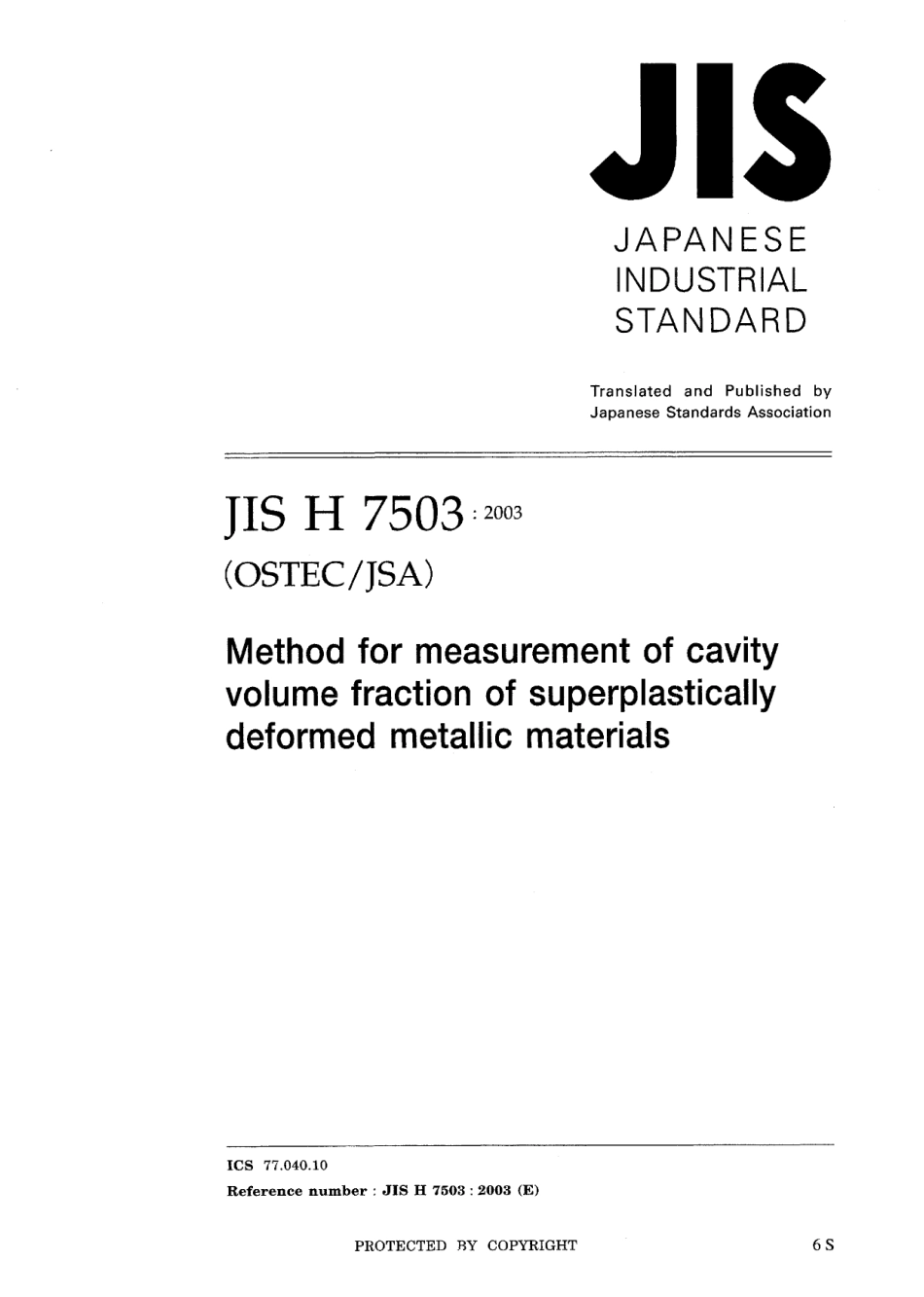 JIS

JAPANESE INDUSTRIAL STANDARD

Translated and Published by Japanese Standards Association

JIS H 7503 : 2003

(OSTEC/JSA)

Method for measurement of cavity volume fraction of superplastically deformed metallic materials

ICS 77.040.10

Reference number : JIS H 7503 : 2003 (E)

PROTECTED BY COPYRIGHT

6 S